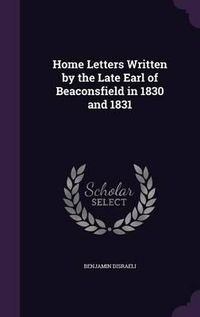 Home Letters Written by the Late Earl of Beaconsfield in 1830 and 1831

Scholar
SELECT

BENJAMIN DISRAELI